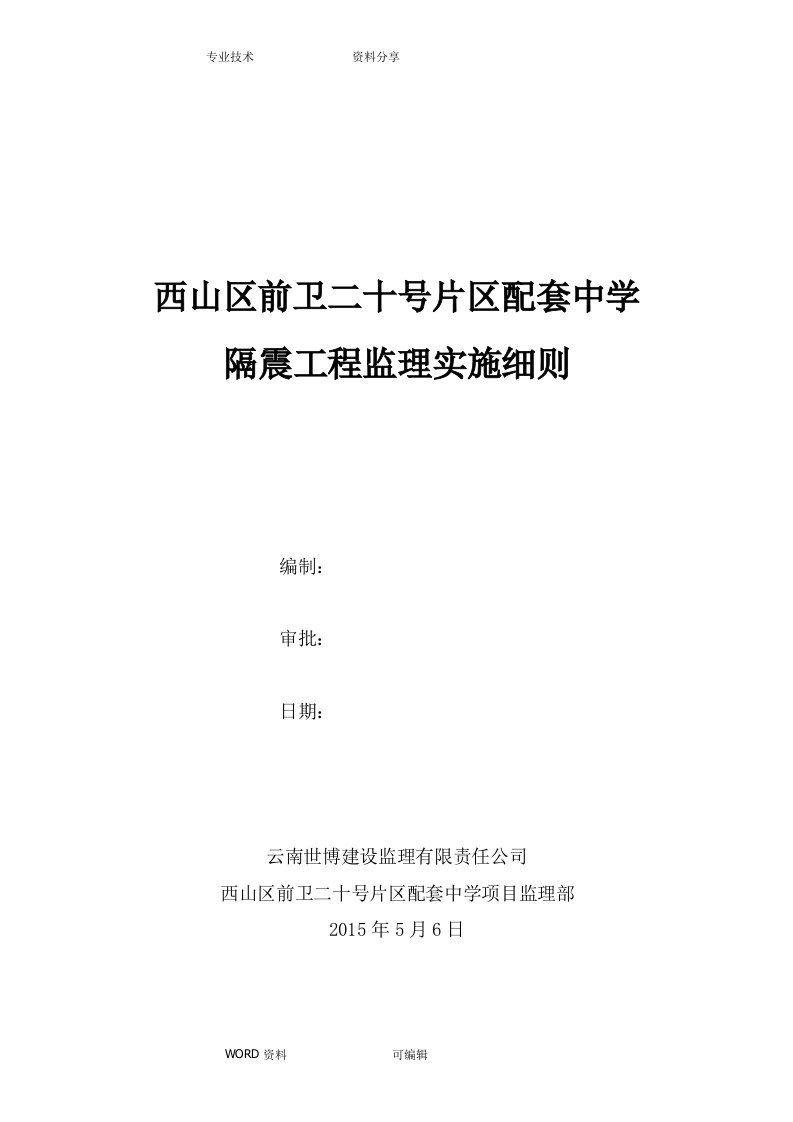 专业技术 资料分享

西山区前卫二十号片区配套中学
隔震工程监理实施细则

编制：

审批：

日期：

云南世博建设监理有限责任公司
西山区前卫二十号片区配套中学项目监理部
2015 年 5 月 6 日

WORD 资料 可编辑